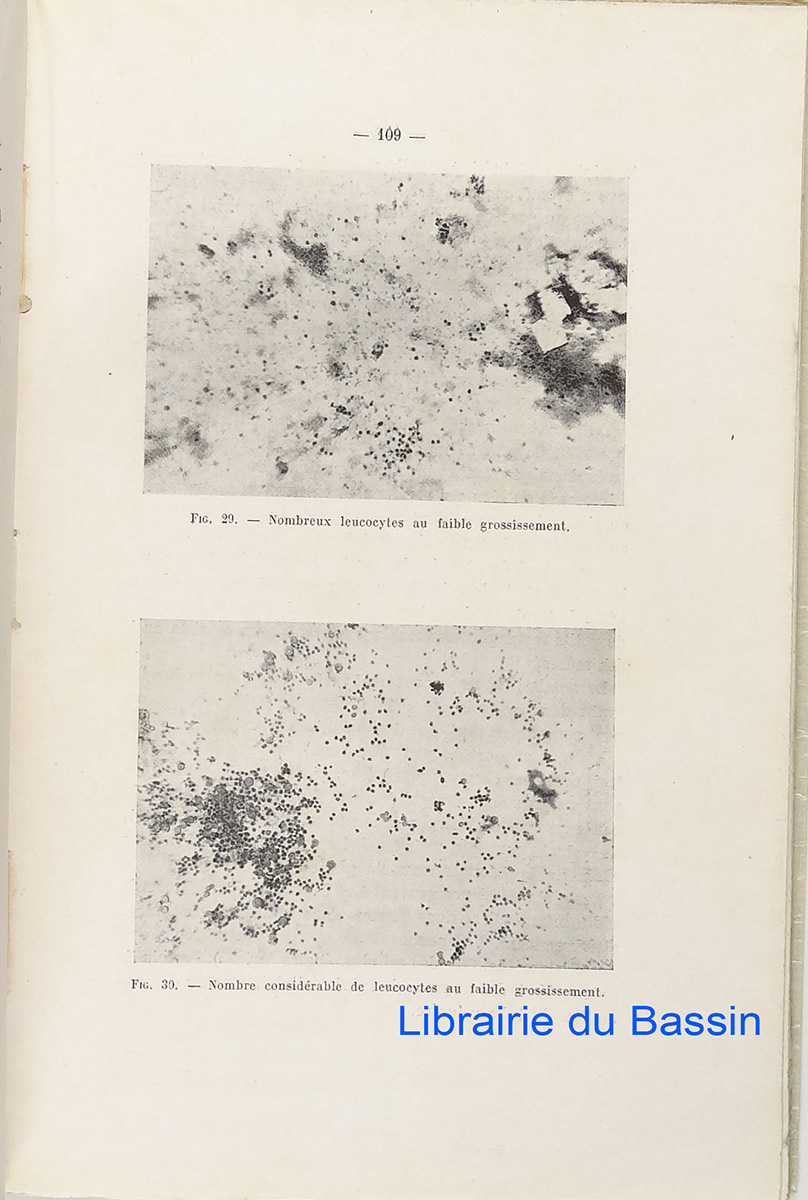 — 109 —

Fig. 29. — Nombreux leucocytes au faible grossissement.

Fig. 30. — Nombre considérable de leucocytes au faible grossissement.

Librairie du Bassin